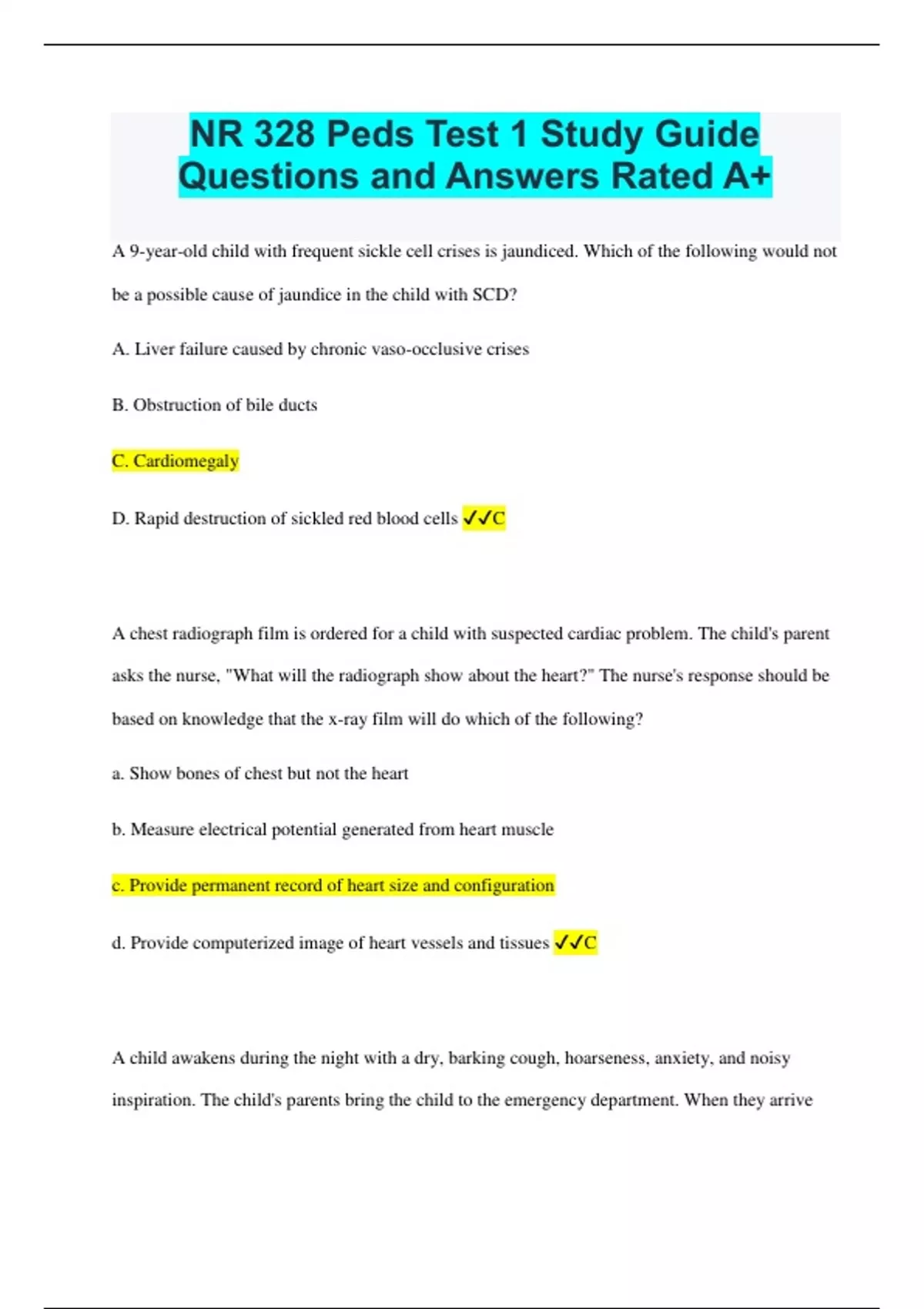 NR 328 Peds Test 1 Study Guide Questions and Answers Rated A+

A 9-year-old child with frequent sickle cell crises is jaundiced. Which of the following would not be a possible cause of jaundice in the child with SCD?

A. Liver failure caused by chronic vaso-occlusive crises

B. Obstruction of bile ducts

C. Cardiomegaly

D. Rapid destruction of sickled red blood cells ✓✓C

A chest radiograph film is ordered for a child with suspected cardiac problem. The child's parent asks the nurse, "What will the radiograph show about the heart?" The nurse's response should be based on knowledge that the x-ray film will do which of the following?

a. Show bones of chest but not the heart

b. Measure electrical potential generated from heart muscle

c. Provide permanent record of heart size and configuration

d. Provide computerized image of heart vessels and tissues ✓✓C

A child awakens during the night with a dry, barking cough, hoarseness, anxiety, and noisy inspiration. The child's parents bring the child to the emergency department. When they arrive